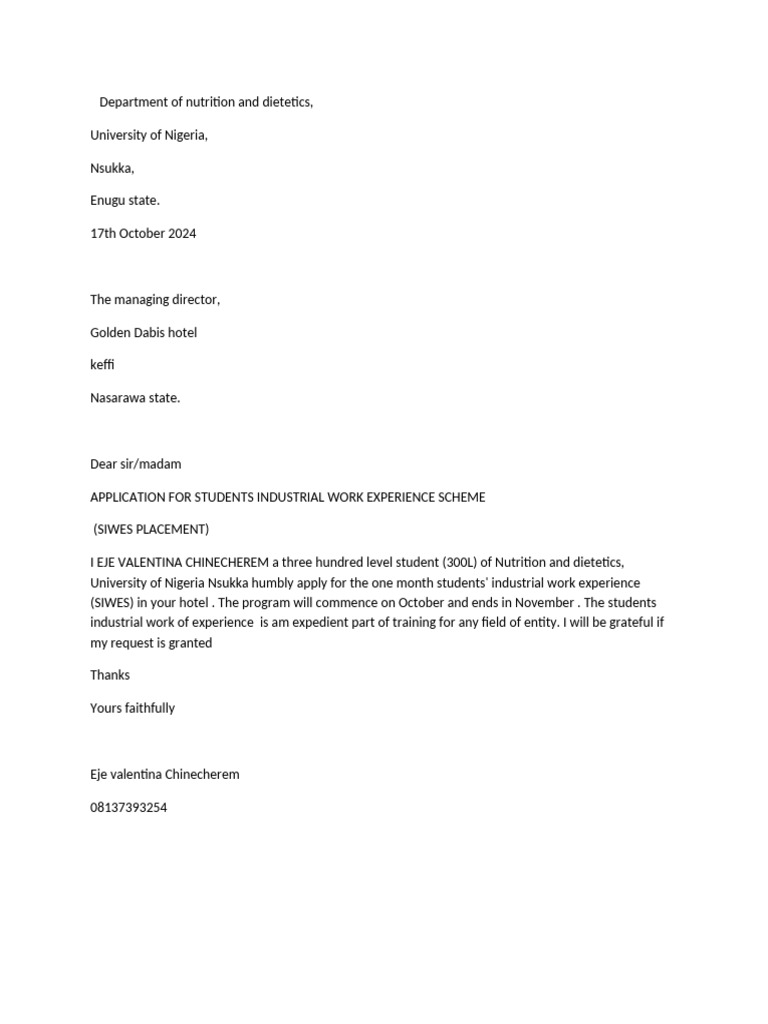 Department of nutrition and dietetics,

University of Nigeria,

Nsukka,

Enugu state.

17th October 2024

The managing director,

Golden Dabis hotel

keffi

Nasarawa state.

Dear sir/madam

APPLICATION FOR STUDENTS INDUSTRIAL WORK EXPERIENCE SCHEME

(SIWES PLACEMENT)

I EJE VALENTINA CHINECHEREM a three hundred level student (300L) of Nutrition and dietetics, University of Nigeria Nsukka humbly apply for the one month students' industrial work experience (SIWES) in your hotel . The program will commence on October and ends in November . The students industrial work of experience is am expedient part of training for any field of entity. I will be grateful if my request is granted

Thanks

Yours faithfully

Eje valentina Chinecherem

08137393254